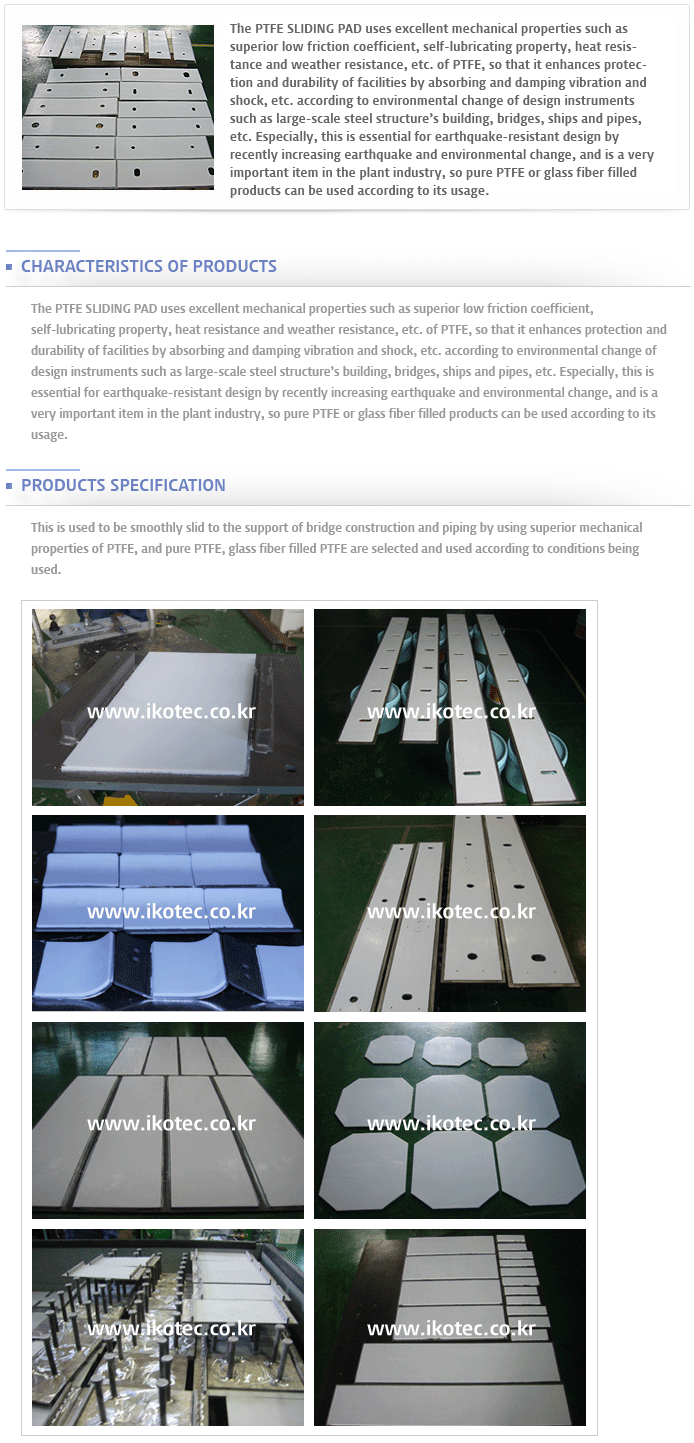 The PTFE SLIDING PAD uses excellent mechanical properties such as superior low friction coefficient, self-lubricating property, heat resistance and weather resistance, etc. of PTFE, so that it enhances protection and durability of facilities by absorbing and damping vibration and shock, etc. according to environmental change of design instruments such as large-scale steel structure's building, bridges, ships and pipes, etc. Especially, this is essential for earthquake-resistant design by recently increasing earthquake and environmental change, and is a very important item in the plant industry, so pure PTFE or glass fiber filled products can be used according to its usage.

CHARACTERISTICS OF PRODUCTS

The PTFE SLIDING PAD uses excellent mechanical properties such as superior low friction coefficient, self-lubricating property, heat resistance and weather resistance, etc. of PTFE, so that it enhances protection and durability of facilities by absorbing and damping vibration and shock, etc. according to environmental change of design instruments such as large-scale steel structure's building, bridges, ships and pipes, etc. Especially, this is essential for earthquake-resistant design by recently increasing earthquake and environmental change, and is a very important item in the plant industry, so pure PTFE or glass fiber filled products can be used according to its usage.

PRODUCTS SPECIFICATION

This is used to be smoothly slid to the support of bridge construction and piping by using superior mechanical properties of PTFE, and pure PTFE, glass fiber filled PTFE are selected and used according to conditions being used.

www.ikotec.co.kr
www.ikotec.co.kr
www.ikotec.co.kr
www.ikotec.co.kr
www.ikotec.co.kr
www.ikotec.co.kr
www.ikotec.co.kr
www.ikotec.co.kr